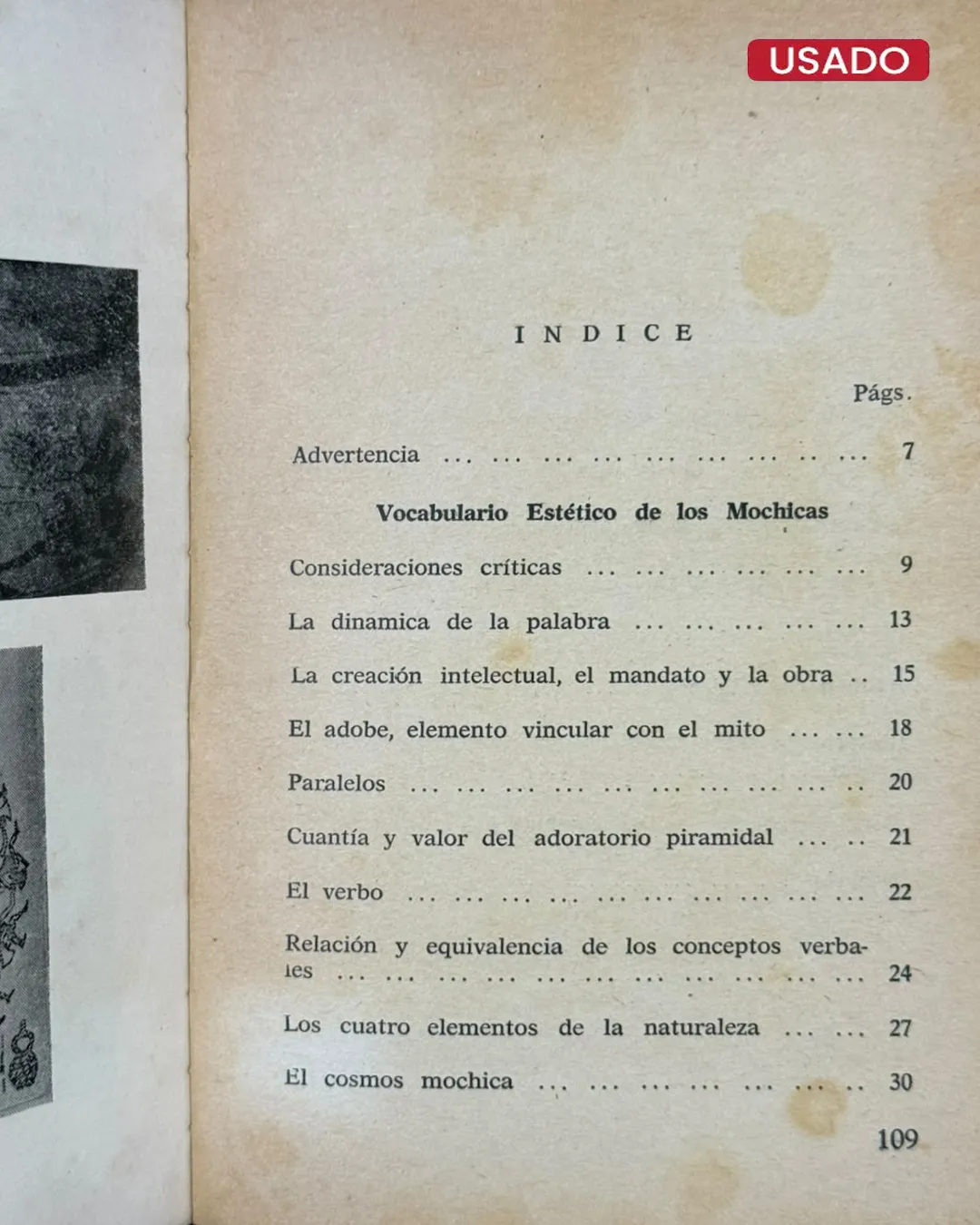 USADO

INDICE

Págs.

Advertencia ... ... ... ... ... ... ... .. ... 7

Vocabulario Estético de los Mochicas

Consideraciones críticas ... ... ... ... ... ... 9

La dinamica de la palabra ... ... ... ... ... 13

La creación intelectual, el mandato y la obra .. 15

El adobe, elemento vincular con el mito ... ... 18

Paralelos ... ... ... ... ... ... ... ... ... .. 20

Cuantía y valor del adoratorio piramidal ... .. 21

El verbo ... ... ... ... ... ... ... ... ... ... 22

Relación y equivalencia de los conceptos verbales ... ... ... ... ... ... ... ... ... ... ... 24

Los cuatro elementos de la naturaleza ... ... 27

El cosmos mochica ... ... ... ... ... ... .. 30

109